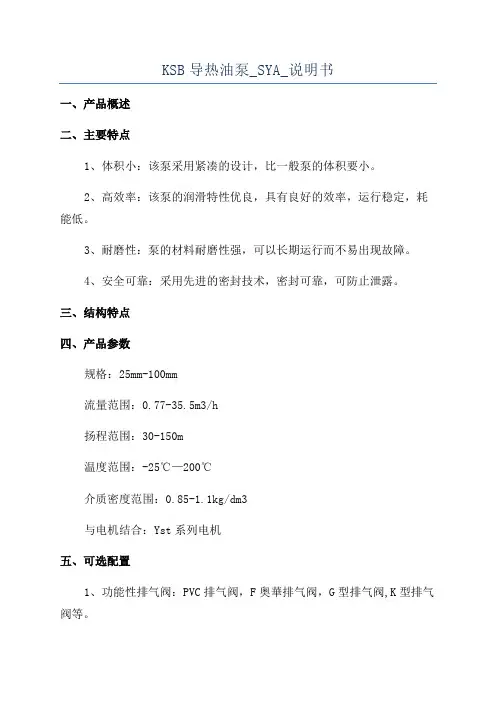 KSB 导热油泵_SYA_说明书

一、产品概述

二、主要特点

1、体积小：该泵采用紧凑的设计，比一般泵的体积要小。

2、高效率：该泵的润滑特性优良，具有良好的效率，运行稳定，耗能低。

3、耐磨性：泵的材料耐磨性强，可以长期运行而不易出现故障。

4、安全可靠：采用先进的密封技术，密封可靠，可防止泄露。

三、结构特点

四、产品参数

规格：25mm-100mm

流量范围：0.77-35.5m3/h

扬程范围：30-150m

温度范围：-25℃—200℃

介质密度范围：0.85-1.1kg/dm3

与电机结合：Yst 系列电机

五、可选配置

1、功能性排气阀：PVC 排气阀，F 奥華排气阀，G 型排气阀,K 型排气阀等。